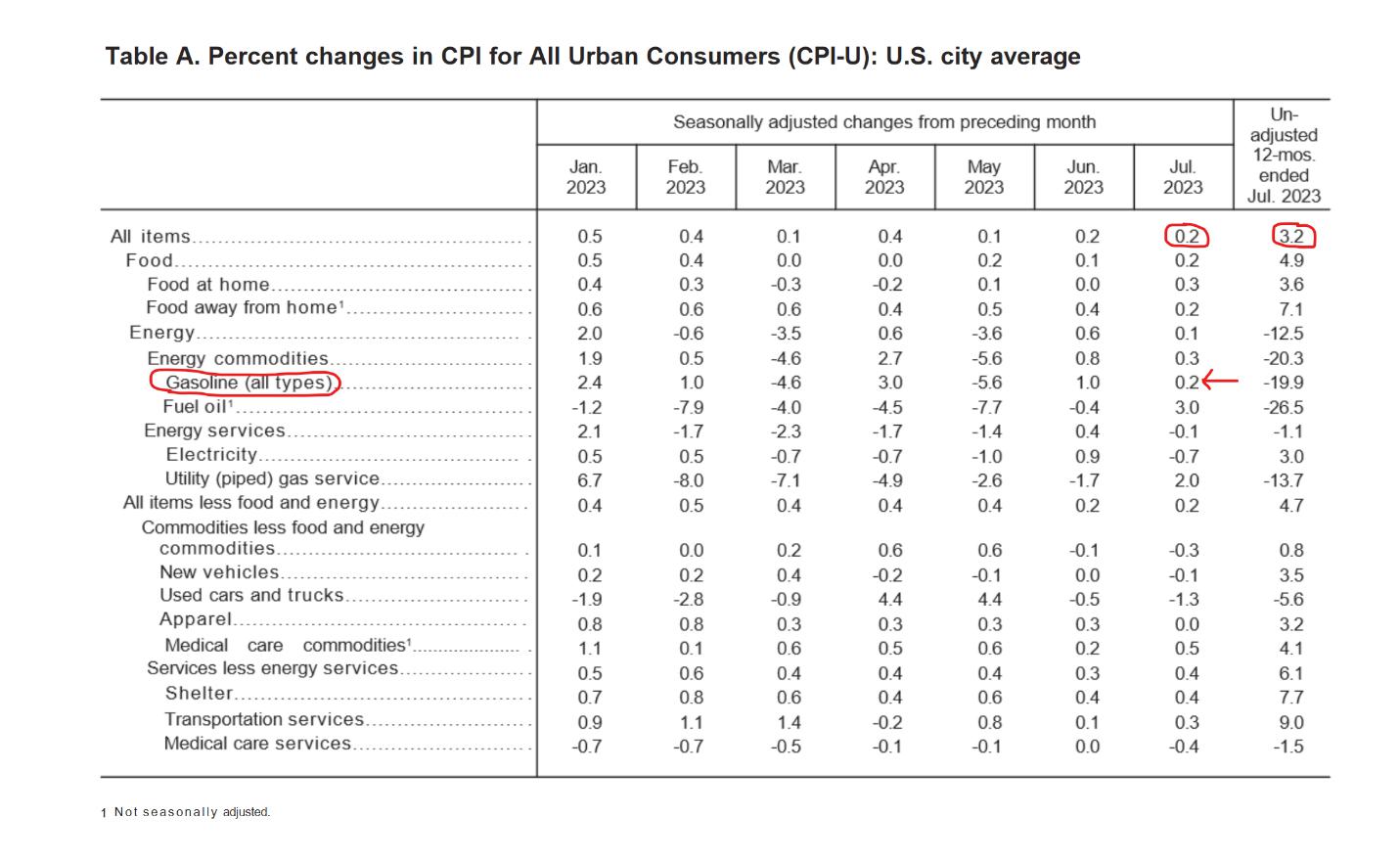 Table A. Percent changes in CPI for All Urban Consumers (CPI-U): U.S. city average

| | Seasonally adjusted changes from preceding month | | | | | | | Un-adjusted 12-mos. ended Jul. 2023 |
|---|---|---|---|---|---|---|---|---|
| | Jan. 2023 | Feb. 2023 | Mar. 2023 | Apr. 2023 | May 2023 | Jun. 2023 | Jul. 2023 | |
| All items | 0.5 | 0.4 | 0.1 | 0.4 | 0.1 | 0.2 | 0.2 | 3.2 |
| Food | 0.5 | 0.4 | 0.0 | 0.0 | 0.2 | 0.1 | 0.2 | 4.9 |
| Food at home | 0.4 | 0.3 | -0.3 | -0.2 | 0.1 | 0.0 | 0.3 | 3.6 |
| Food away from home$^{1}$ | 0.6 | 0.6 | 0.6 | 0.4 | 0.5 | 0.4 | 0.2 | 7.1 |
| Energy | 2.0 | -0.6 | -3.5 | 0.6 | -3.6 | 0.6 | 0.1 | -12.5 |
| Energy commodities | 1.9 | 0.5 | -4.6 | 2.7 | -5.6 | 0.8 | 0.3 | -20.3 |
| Gasoline (all types) | 2.4 | 1.0 | -4.6 | 3.0 | -5.6 | 1.0 | 0.2 | -19.9 |
| Fuel oil$^{1}$ | -1.2 | -7.9 | -4.0 | -4.5 | -7.7 | -0.4 | 3.0 | -26.5 |
| Energy services | 2.1 | -1.7 | -2.3 | -1.7 | -1.4 | 0.4 | -0.1 | -1.1 |
| Electricity | 0.5 | 0.5 | -0.7 | -0.7 | -1.0 | 0.9 | -0.7 | 3.0 |
| Utility (piped) gas service | 6.7 | -8.0 | -7.1 | -4.9 | -2.6 | -1.7 | 2.0 | -13.7 |
| All items less food and energy | 0.4 | 0.5 | 0.4 | 0.4 | 0.4 | 0.2 | 0.2 | 4.7 |
| Commodities less food and energy commodities | 0.1 | 0.0 | 0.2 | 0.6 | 0.6 | -0.1 | -0.3 | 0.8 |
| New vehicles | 0.2 | 0.2 | 0.4 | -0.2 | -0.1 | 0.0 | -0.1 | 3.5 |
| Used cars and trucks | -1.9 | -2.8 | -0.9 | 4.4 | 4.4 | -0.5 | -1.3 | -5.6 |
| Apparel | 0.8 | 0.8 | 0.3 | 0.3 | 0.3 | 0.3 | 0.0 | 3.2 |
| Medical care commodities$^{1}$ | 1.1 | 0.1 | 0.6 | 0.5 | 0.6 | 0.2 | 0.5 | 4.1 |
| Services less energy services | 0.5 | 0.6 | 0.4 | 0.4 | 0.4 | 0.3 | 0.4 | 6.1 |
| Shelter | 0.7 | 0.8 | 0.6 | 0.4 | 0.6 | 0.4 | 0.4 | 7.7 |
| Transportation services | 0.9 | 1.1 | 1.4 | -0.2 | 0.8 | 0.1 | 0.3 | 9.0 |
| Medical care services | -0.7 | -0.7 | -0.5 | -0.1 | -0.1 | 0.0 | -0.4 | -1.5 |

1 Not seasonally adjusted.